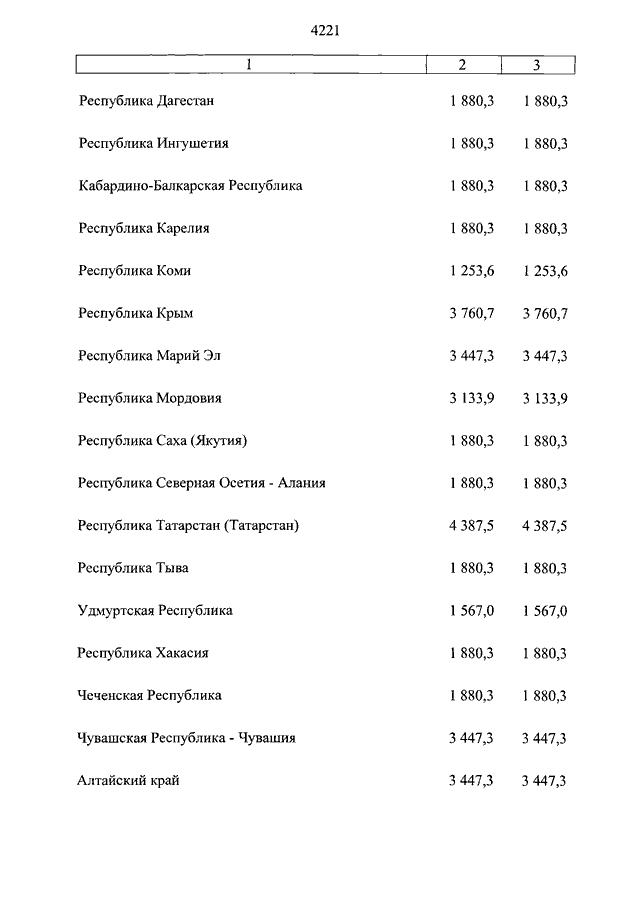 4221

| 1 | 2 | 3 |
|---|---|---|
| Республика Дагестан | 1 880,3 | 1 880,3 |
| Республика Ингушетия | 1 880,3 | 1 880,3 |
| Кабардино-Балкарская Республика | 1 880,3 | 1 880,3 |
| Республика Карелия | 1 880,3 | 1 880,3 |
| Республика Коми | 1 253,6 | 1 253,6 |
| Республика Крым | 3 760,7 | 3 760,7 |
| Республика Марий Эл | 3 447,3 | 3 447,3 |
| Республика Мордовия | 3 133,9 | 3 133,9 |
| Республика Саха (Якутия) | 1 880,3 | 1 880,3 |
| Республика Северная Осетия - Алания | 1 880,3 | 1 880,3 |
| Республика Татарстан (Татарстан) | 4 387,5 | 4 387,5 |
| Республика Тыва | 1 880,3 | 1 880,3 |
| Удмуртская Республика | 1 567,0 | 1 567,0 |
| Республика Хакасия | 1 880,3 | 1 880,3 |
| Чеченская Республика | 1 880,3 | 1 880,3 |
| Чувашская Республика - Чувашия | 3 447,3 | 3 447,3 |
| Алтайский край | 3 447,3 | 3 447,3 |